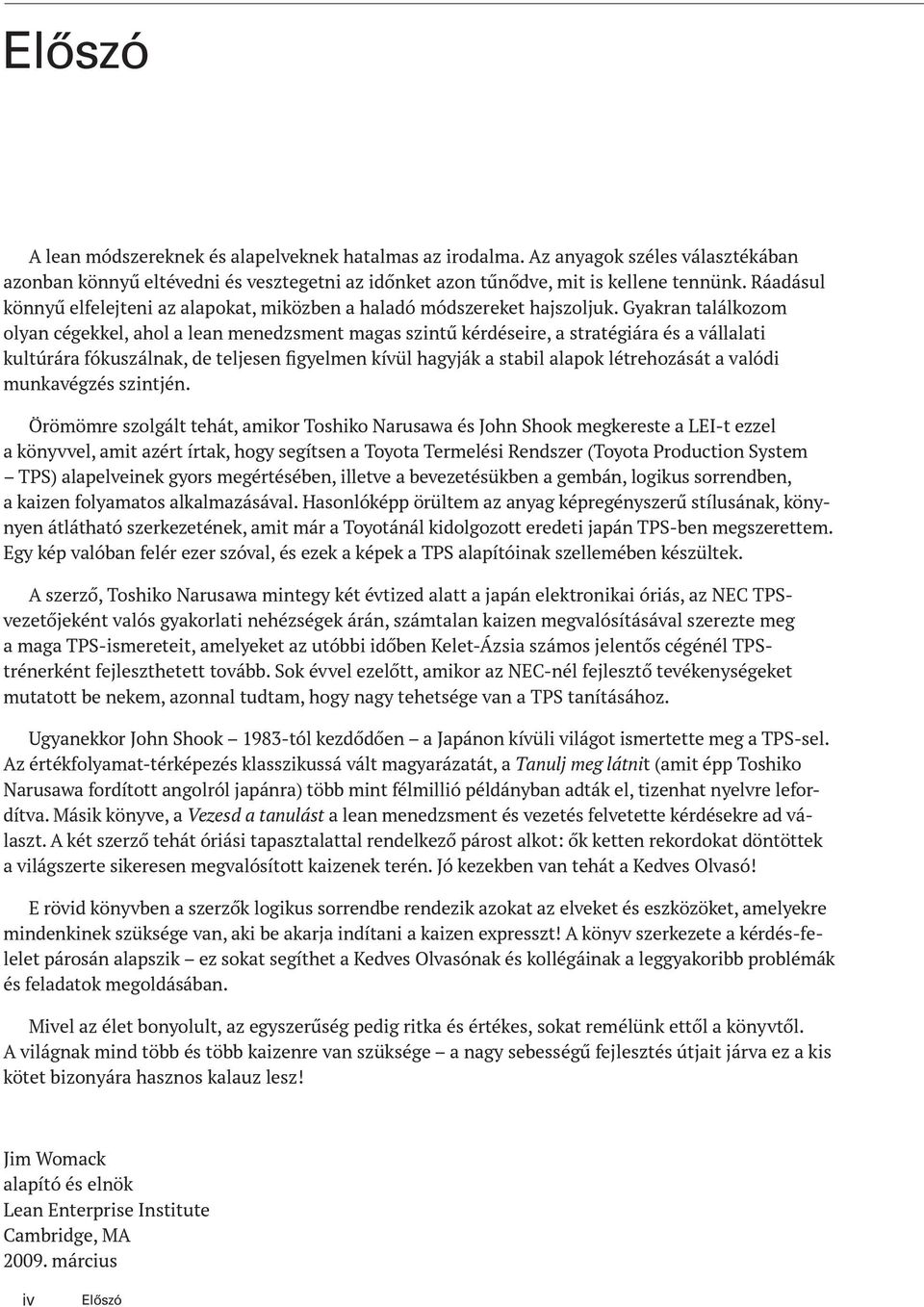 Előszó

A lean módszereknek és alapelveknek hatalmas az irodalma. Az anyagok széles választékában azonban könnyű eltévedni és vesztegetni az időnket azon tűnődve, mit is kellene tennünk. Ráadásul könnyű elfelejteni az alapokat, miközben a haladó módszereket hajszoljuk. Gyakran találkozom olyan cégekkel, ahol a lean menedzsment magas szintű kérdéseire, a stratégiára és a vállalati kultúrára fókuszálnak, de teljesen figyelmen kívül hagyják a stabil alapok létrehozását a valódi munkavégzés szintjén.

Örömömre szolgált tehát, amikor Toshiko Narusawa és John Shook megkereste a LEI-t ezzel a könyvvel, amit azért írtak, hogy segítsen a Toyota Termelési Rendszer (Toyota Production System – TPS) alapelveinek gyors megértésében, illetve a bevezetésükben a gembán, logikus sorrendben, a kaizen folyamatos alkalmazásával. Hasonlóképp örültem az anyag képregényszerű stílusának, könnyen átlátható szerkezetének, amit már a Toyotánál kidolgozott eredeti japán TPS-ben megszerettem. Egy kép valóban felér ezer szóval, és ezek a képek a TPS alapítóinak szellemében készültek.

A szerző, Toshiko Narusawa mintegy két évtized alatt a japán elektronikai óriás, az NEC TPS-vezetőjeként valós gyakorlati nehézségek árán, számtalan kaizen megvalósításával szerezte meg a maga TPS-ismereteit, amelyeket az utóbbi időben Kelet-Ázsia számos jelentős cégénél TPS-trénerként fejleszthetett tovább. Sok évvel ezelőtt, amikor az NEC-nél fejlesztő tevékenységeket mutatott be nekem, azonnal tudtam, hogy nagy tehetsége van a TPS tanításához.

Ugyanekkor John Shook – 1983-tól kezdődően – a Japánon kívüli világot ismertette meg a TPS-sel. Az értékfolyamat-térképezés klasszikussá vált magyarázatát, a Tanulj meg látnit (amit épp Toshiko Narusawa fordított angolról japánra) több mint félmillió példányban adták el, tizenhat nyelvre lefordítva. Másik könyve, a Vezesd a tanulást a lean menedzsment és vezetés felvetette kérdésekre ad választ. A két szerző tehát óriási tapasztalattal rendelkező párost alkot: ők ketten rekordokat döntöttek a világszerte sikeresen megvalósított kaizenek terén. Jó kezekben van tehát a Kedves Olvasó!

E rövid könyvben a szerzők logikus sorrendbe rendezik azokat az elveket és eszközöket, amelyekre mindenkinek szüksége van, aki be akarja indítani a kaizen expresszt! A könyv szerkezete a kérdés-felelet párosán alapszik – ez sokat segíthet a Kedves Olvasónak és kollégáinak a leggyakoribb problémák és feladatok megoldásában.

Mivel az élet bonyolult, az egyszerűség pedig ritka és értékes, sokat remélünk ettől a könyvtől. A világnak mind több és több kaizenre van szüksége – a nagy sebességű fejlesztés útjait járva ez a kis kötet bizonyára hasznos kalauz lesz!

Jim Womack
alapító és elnök
Lean Enterprise Institute
Cambridge, MA
2009. március

iv Előszó